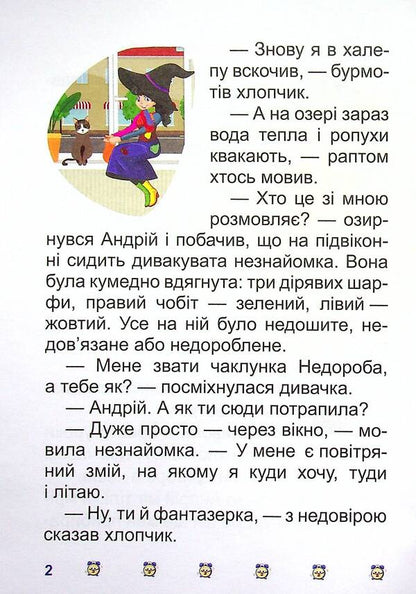 — Знову я в халепу вскочив, — бурмотів хлопчик.

— А на озері зараз вода тепла і ропухи квакають, — раптом хтось мовив.

— Хто це зі мною розмовляє? — озирнувся Андрій і побачив, що на підвіконні сидить дивакувата незнайомка. Вона була кумедно вдягнута: три дірявих шарфи, правий чобіт — зелений, лівий — жовтий. Усе на ній було недошите, недов'язане або недороблене.

— Мене звати чаклунка Недороба, а тебе як? — посміхнулася дивачка.

— Андрій. А як ти сюди потрапила?

— Дуже просто — через вікно, — мовила незнайомка. — У мене є повітряний змій, на якому я куди хочу, туди і літаю.

— Ну, ти й фантазерка, — з недовірою сказав хлопчик.

2